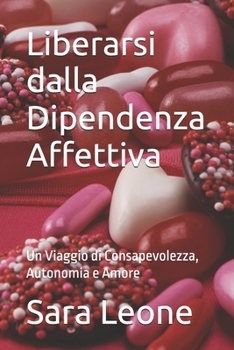 Liberarsi dalla Dipendenza Affettiva

Un Viaggio di Consapevolezza, Autonomia e Amore

Sara Leone